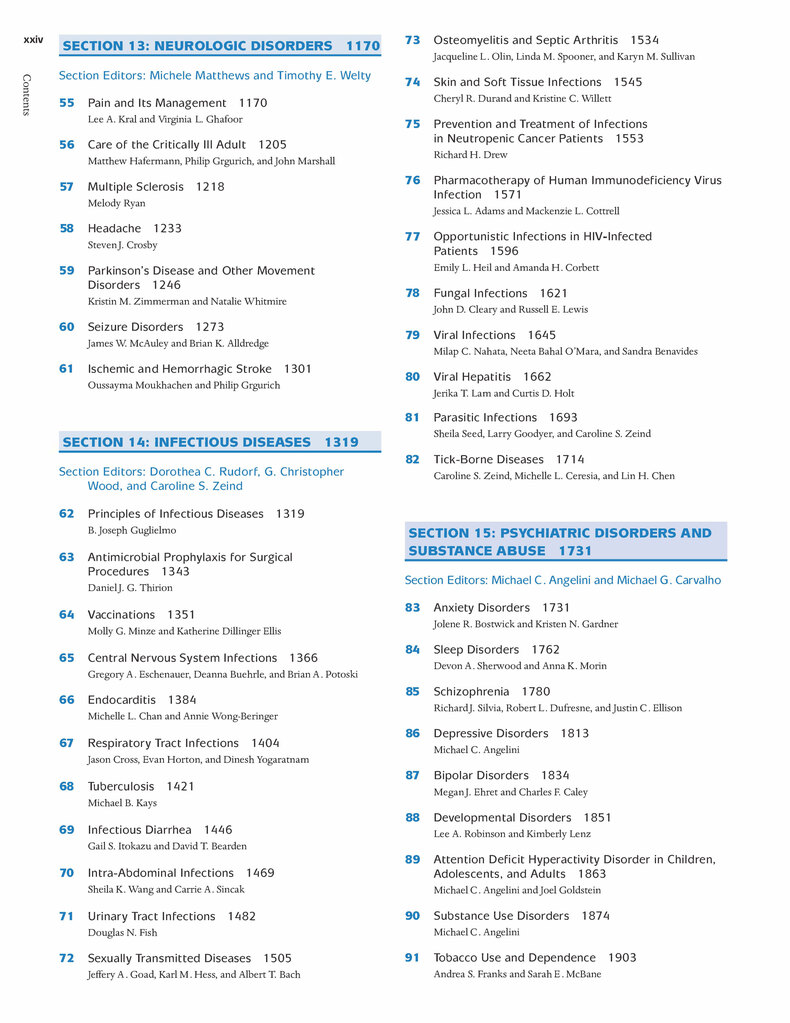 xxiv

Contents

SECTION 13: NEUROLOGIC DISORDERS 1170

Section Editors: Michele Matthews and Timothy E. Welty

55 Pain and Its Management 1170
Lee A. Kral and Virginia L. Ghafoor

56 Care of the Critically Ill Adult 1205
Matthew Hafermann, Philip Grgurich, and John Marshall

57 Multiple Sclerosis 1218
Melody Ryan

58 Headache 1233
Steven J. Crosby

59 Parkinson's Disease and Other Movement Disorders 1246
Kristin M. Zimmerman and Natalie Whitmire

60 Seizure Disorders 1273
James W. McAuley and Brian K. Alldredge

61 Ischemic and Hemorrhagic Stroke 1301
Oussayma Moukhachen and Philip Grgurich

SECTION 14: INFECTIOUS DISEASES 1319

Section Editors: Dorothea C. Rudorf, G. Christopher Wood, and Caroline S. Zeind

62 Principles of Infectious Diseases 1319
B. Joseph Guglielmo

63 Antimicrobial Prophylaxis for Surgical Procedures 1343
Daniel J. G. Thirion

64 Vaccinations 1351
Molly G. Minze and Katherine Dillinger Ellis

65 Central Nervous System Infections 1366
Gregory A. Eschenauer, Deanna Buehrle, and Brian A. Potoski

66 Endocarditis 1384
Michelle L. Chan and Annie Wong-Beringer

67 Respiratory Tract Infections 1404
Jason Cross, Evan Horton, and Dinesh Yogaratnam

68 Tuberculosis 1421
Michael B. Kays

69 Infectious Diarrhea 1446
Gail S. Itokazu and David T. Bearden

70 Intra-Abdominal Infections 1469
Sheila K. Wang and Carrie A. Sincak

71 Urinary Tract Infections 1482
Douglas N. Fish

72 Sexually Transmitted Diseases 1505
Jeffery A. Goad, Karl M. Hess, and Albert T. Bach

73 Osteomyelitis and Septic Arthritis 1534
Jacqueline L. Olin, Linda M. Spooner, and Karyn M. Sullivan

74 Skin and Soft Tissue Infections 1545
Cheryl R. Durand and Kristine C. Willett

75 Prevention and Treatment of Infections in Neutropenic Cancer Patients 1553
Richard H. Drew

76 Pharmacotherapy of Human Immunodeficiency Virus Infection 1571
Jessica L. Adams and Mackenzie L. Cottrell

77 Opportunistic Infections in HIV-Infected Patients 1596
Emily L. Heil and Amanda H. Corbett

78 Fungal Infections 1621
John D. Cleary and Russell E. Lewis

79 Viral Infections 1645
Milap C. Nahata, Neeta Bahal O'Mara, and Sandra Benavides

80 Viral Hepatitis 1662
Jerika T. Lam and Curtis D. Holt

81 Parasitic Infections 1693
Sheila Seed, Larry Goodyer, and Caroline S. Zeind

82 Tick-Borne Diseases 1714
Caroline S. Zeind, Michelle L. Ceresia, and Lin H. Chen

SECTION 15: PSYCHIATRIC DISORDERS AND SUBSTANCE ABUSE 1731

Section Editors: Michael C. Angelini and Michael G. Carvalho

83 Anxiety Disorders 1731
Jolene R. Bostwick and Kristen N. Gardner

84 Sleep Disorders 1762
Devon A. Sherwood and Anna K. Morin

85 Schizophrenia 1780
Richard J. Silvia, Robert L. Dufresne, and Justin C. Ellison

86 Depressive Disorders 1813
Michael C. Angelini

87 Bipolar Disorders 1834
Megan J. Ehret and Charles F. Caley

88 Developmental Disorders 1851
Lee A. Robinson and Kimberly Lenz

89 Attention Deficit Hyperactivity Disorder in Children, Adolescents, and Adults 1863
Michael C. Angelini and Joel Goldstein

90 Substance Use Disorders 1874
Michael C. Angelini

91 Tobacco Use and Dependence 1903
Andrea S. Franks and Sarah E. McBane